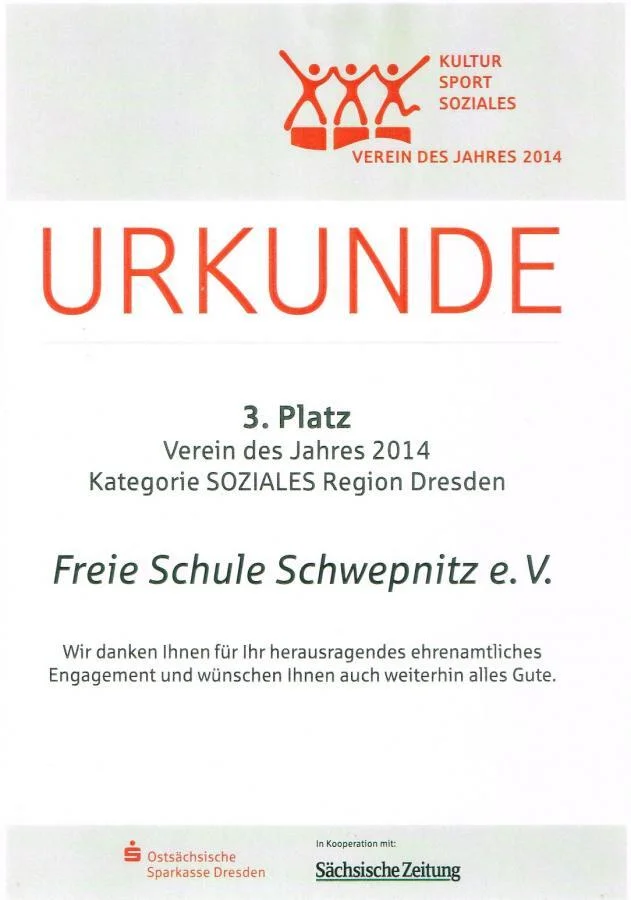 KULTUR
SPORT
SOZIALES

VEREIN DES JAHRES 2014

URKUNDE

3. Platz
Verein des Jahres 2014
Kategorie SOZIALES Region Dresden

Freie Schule Schwepnitz e. V.

Wir danken Ihnen für Ihr herausragendes ehrenamtliches Engagement und wünschen Ihnen auch weiterhin alles Gute.

Ostsächsische Sparkasse Dresden

In Kooperation mit:
Sächsische Zeitung